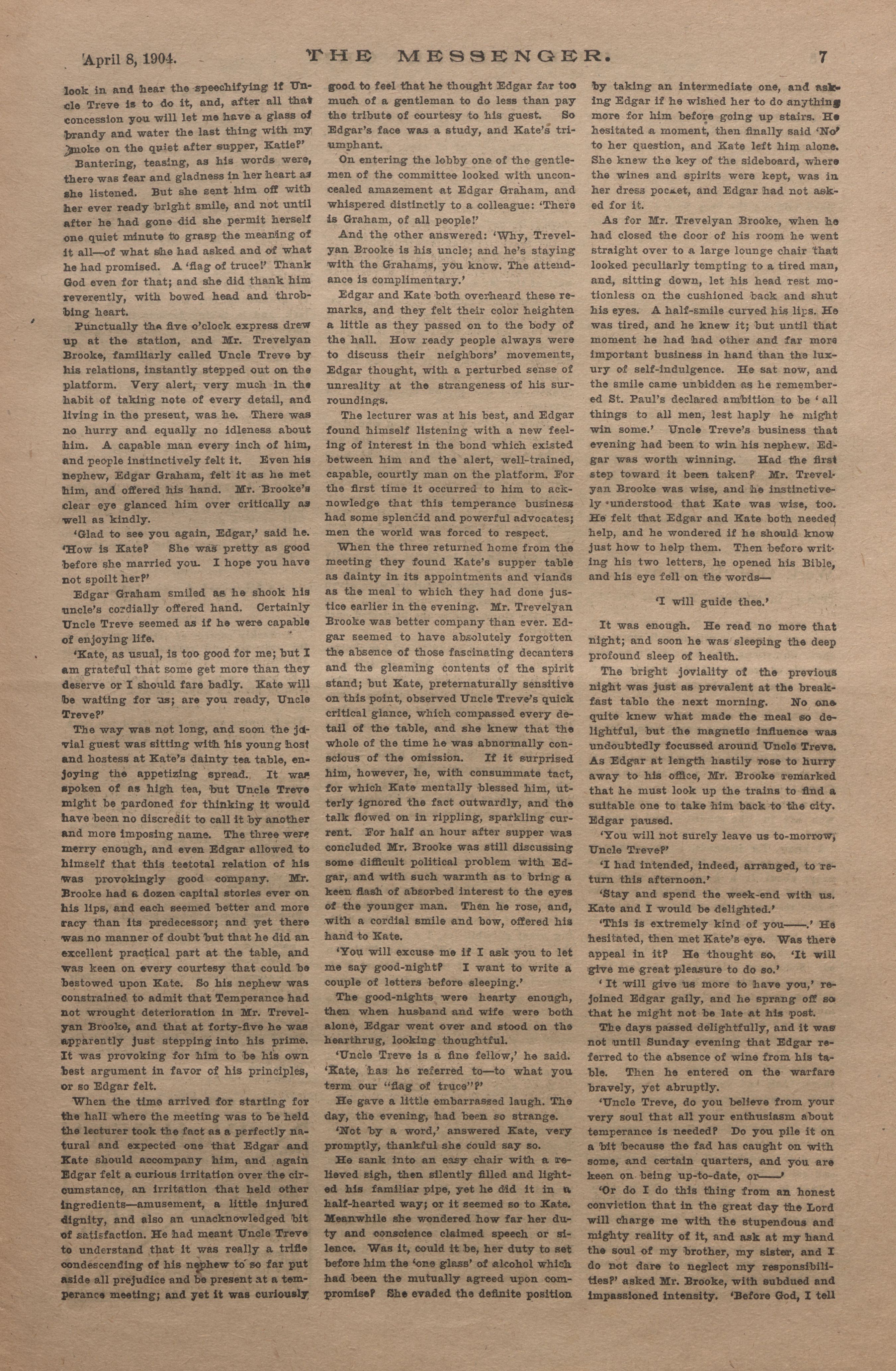 April 8, 1904. THE MESSENGER. 7

look in and hear the speechifying if Uncle Treve is to do it, and, after all that concession you will let me have a glass of brandy and water the last thing with my smoke on the quiet after supper, Katie?'

Bantering, teasing, as his words were, there was fear and gladness in her heart as she listened. But she sent him off with her ever ready bright smile, and not until after he had gone did she permit herself one quiet minute to grasp the meaning of it all—of what she had asked and of what he had promised. A 'flag of truce!' Thank God even for that; and she did thank him reverently, with bowed head and throbbing heart.

Punctually the five o'clock express drew up at the station, and Mr. Trevelyan Brooke, familiarly called Uncle Treve by his relations, instantly stepped out on the platform. Very alert, very much in the habit of taking note of every detail, and living in the present, was he. There was no hurry and equally no idleness about him. A capable man every inch of him, and people instinctively felt it. Even his nephew, Edgar Graham, felt it as he met him, and offered his hand. Mr. Brooke's clear eye glanced him over critically as well as kindly.

'Glad to see you again, Edgar,' said he. 'How is Kate? She was pretty as good before she married you. I hope you have not spoilt her?'

Edgar Graham smiled as he shook his uncle's cordially offered hand. Certainly Uncle Treve seemed as if he were capable of enjoying life.

'Kate, as usual, is too good for me; but I am grateful that some get more than they deserve or I should fare badly. Kate will be waiting for us; are you ready, Uncle Treve?'

The way was not long, and soon the jovial guest was sitting with his young host and hostess at Kate's dainty tea table, enjoying the appetizing spread. It was spoken of as high tea, but Uncle Treve might be pardoned for thinking it would have been no discredit to call it by another and more imposing name. The three were merry enough, and even Edgar allowed to himself that this teetotal relation of his was provokingly good company. Mr. Brooke had a dozen capital stories ever on his lips, and each seemed better and more racy than its predecessor; and yet there was no manner of doubt but that he did an excellent practical part at the table, and was keen on every courtesy that could be bestowed upon Kate. So his nephew was constrained to admit that Temperance had not wrought deterioration in Mr. Trevelyan Brooke, and that at forty-five he was apparently just stepping into his prime. It was provoking for him to be his own best argument in favor of his principles, or so Edgar felt.

When the time arrived for starting for the hall where the meeting was to be held the lecturer took the fact as a perfectly natural and expected one that Edgar and Kate should accompany him, and again Edgar felt a curious irritation over the circumstance, an irritation that held other ingredients—amusement, a little injured dignity, and also an unacknowledged bit of satisfaction. He had meant Uncle Treve to understand that it was really a trifle condescending of his nephew to so far put aside all prejudice and be present at a temperance meeting; and yet it was curiously good to feel that he thought Edgar far too much of a gentleman to do less than pay the tribute of courtesy to his guest. So Edgar's face was a study, and Kate's triumphant.

On entering the lobby one of the gentlemen of the committee looked with unconcealed amazement at Edgar Graham, and whispered distinctly to a colleague: 'There is Graham, of all people!'

And the other answered: 'Why, Trevelyan Brooke is his uncle; and he's staying with the Grahams, you know. The attendance is complimentary.'

Edgar and Kate both overheard these remarks, and they felt their color heighten a little as they passed on to the body of the hall. How ready people always were to discuss their neighbors' movements, Edgar thought, with a perturbed sense of unreality at the strangeness of his surroundings.

The lecturer was at his best, and Edgar found himself listening with a new feeling of interest in the bond which existed between him and the alert, well-trained, capable, courtly man on the platform. For the first time it occurred to him to acknowledge that this temperance business had some splendid and powerful advocates; men the world was forced to respect.

When the three returned home from the meeting they found Kate's supper table as dainty in its appointments and viands as the meal to which they had done justice earlier in the evening. Mr. Trevelyan Brooke was better company than ever. Edgar seemed to have absolutely forgotten the absence of those fascinating decanters and the gleaming contents of the spirit stand; but Kate, preternaturally sensitive on this point, observed Uncle Treve's quick critical glance, which compassed every detail of the table, and she knew that the whole of the time he was abnormally conscious of the omission. If it surprised him, however, he, with consummate tact, for which Kate mentally blessed him, utterly ignored the fact outwardly, and the talk flowed on in rippling, sparkling current. For half an hour after supper was concluded Mr. Brooke was still discussing some difficult political problem with Edgar, and with such warmth as to bring a keen flash of absorbed interest to the eyes of the younger man. Then he rose, and, with a cordial smile and bow, offered his hand to Kate.

'You will excuse me if I ask you to let me say good-night? I want to write a couple of letters before sleeping.'

The good-nights were hearty enough, then when husband and wife were both alone, Edgar went over and stood on the hearthrug, looking thoughtful.

'Uncle Treve is a fine fellow,' he said. 'Kate, has he referred to—to what you term our "flag of truce"?'

He gave a little embarrassed laugh. The day, the evening, had been so strange.

'Not by a word,' answered Kate, very promptly, thankful she could say so.

He sank into an easy chair with a relieved sigh, then silently filled and lighted his familiar pipe, yet he did it in a half-hearted way; or it seemed so to Kate. Meanwhile she wondered how far her duty and conscience claimed speech or silence. Was it, could it be, her duty to set before him the 'one glass' of alcohol which had been the mutually agreed upon compromise? She evaded the definite position by taking an intermediate one, and asking Edgar if he wished her to do anything more for him before going up stairs. He hesitated a moment, then finally said 'No' to her question, and Kate left him alone. She knew the key of the sideboard, where the wines and spirits were kept, was in her dress pocket, and Edgar had not asked for it.

As for Mr. Trevelyan Brooke, when he had closed the door of his room he went straight over to a large lounge chair that looked peculiarly tempting to a tired man, and, sitting down, let his head rest motionless on the cushioned back and shut his eyes. A half-smile curved his lips. He was tired, and he knew it; but until that moment he had had other and far more important business in hand than the luxury of self-indulgence. He sat now, and the smile came unbidden as he remembered St. Paul's declared ambition to be 'all things to all men, lest haply he might win some.' Uncle Treve's business that evening had been to win his nephew. Edgar was worth winning. Had the first step toward it been taken? Mr. Trevelyan Brooke was wise, and he instinctively understood that Kate was wise, too. He felt that Edgar and Kate both needed help, and he wondered if he should know just how to help them. Then before writing his two letters, he opened his Bible, and his eye fell on the words—

'I will guide thee.'

It was enough. He read no more that night; and soon he was sleeping the deep profound sleep of health.

The bright joviality of the previous night was just as prevalent at the breakfast table the next morning. No one quite knew what made the meal so delightful, but the magnetic influence was undoubtedly focussed around Uncle Treve. As Edgar at length hastily rose to hurry away to his office, Mr. Brooke remarked that he must look up the trains to find a suitable one to take him back to the city. Edgar paused.

'You will not surely leave us to-morrow, Uncle Treve?'

'I had intended, indeed, arranged, to return this afternoon.'

'Stay and spend the week-end with us. Kate and I would be delighted.'

'This is extremely kind of you——.' He hesitated, then met Kate's eye. Was there appeal in it? He thought so. 'It will give me great pleasure to do so.'

'It will give us more to have you,' rejoined Edgar gaily, and he sprang off so that he might not be late at his post.

The days passed delightfully, and it was not until Sunday evening that Edgar referred to the absence of wine from his table. Then he entered on the warfare bravely, yet abruptly.

'Uncle Treve, do you believe from your very soul that all your enthusiasm about temperance is needed? Do you pile it on a bit because the fad has caught on with some, and certain quarters, and you are keen on being up-to-date, or——'

'Or do I do this thing from an honest conviction that in the great day the Lord will charge me with the stupendous and mighty reality of it, and ask at my hand the soul of my brother, my sister, and I do not dare to neglect my responsibilities?' asked Mr. Brooke, with subdued and impassioned intensity. 'Before God, I tell